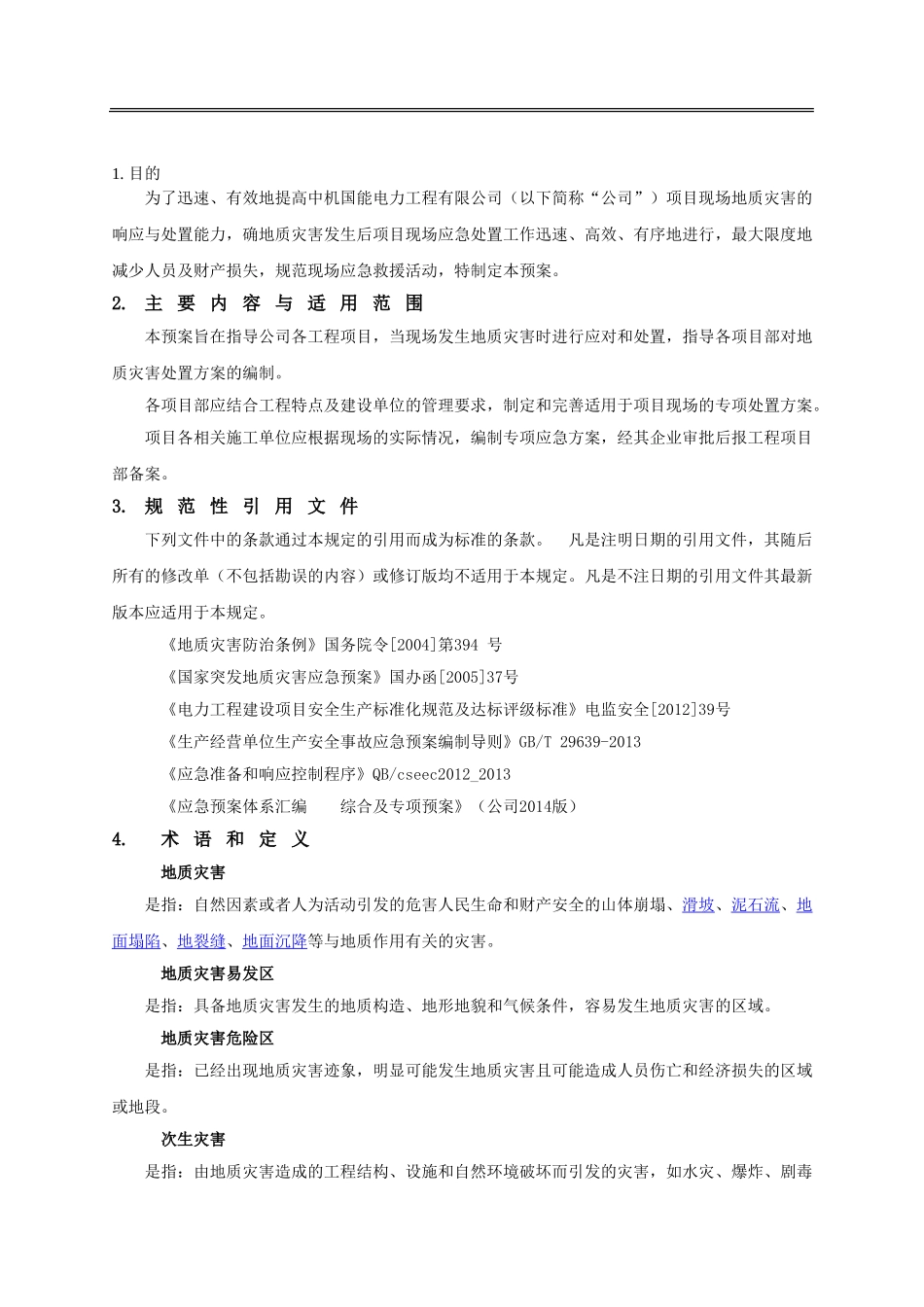 1.目的

为了迅速、有效地提高中机国能电力工程有限公司（以下简称“公司”）项目现场地质灾害的响应与处置能力，确地质灾害发生后项目现场应急处置工作迅速、高效、有序地进行，最大限度地减少人员及财产损失，规范现场应急救援活动，特制定本预案。

2. 主要内容与适用范围

本预案旨在指导公司各工程项目，当现场发生地质灾害时进行应对和处置，指导各项目部对地质灾害处置方案的编制。

各项目部应结合工程特点及建设单位的管理要求，制定和完善适用于项目现场的专项处置方案。

项目各相关施工单位应根据现场的实际情况，编制专项应急方案，经其企业审批后报工程项目部备案。

3. 规范性引用文件

下列文件中的条款通过本规定的引用而成为标准的条款。 凡是注明日期的引用文件，其随后所有的修改单（不包括勘误的内容）或修订版均不适用于本规定。凡是不注日期的引用文件其最新版本应适用于本规定。

《地质灾害防治条例》国务院令[2004]第394 号

《国家突发地质灾害应急预案》国办函[2005]37号

《电力工程建设项目安全生产标准化规范及达标评级标准》电监安全[2012]39号

《生产经营单位生产安全事故应急预案编制导则》GB/T 29639-2013

《应急准备和响应控制程序》QB/cseec2012_2013

《应急预案体系汇编 综合及专项预案》（公司2014版）

4. 术语和定义

地质灾害

是指：自然因素或者人为活动引发的危害人民生命和财产安全的山体崩塌、滑坡、泥石流、地面塌陷、地裂缝、地面沉降等与地质作用有关的灾害。

地质灾害易发区

是指：具备地质灾害发生的地质构造、地形地貌和气候条件，容易发生地质灾害的区域。

地质灾害危险区

是指：已经出现地质灾害迹象，明显可能发生地质灾害且可能造成人员伤亡和经济损失的区域或地段。

次生灾害

是指：由地质灾害造成的工程结构、设施和自然环境破坏而引发的灾害，如水灾、爆炸、剧毒